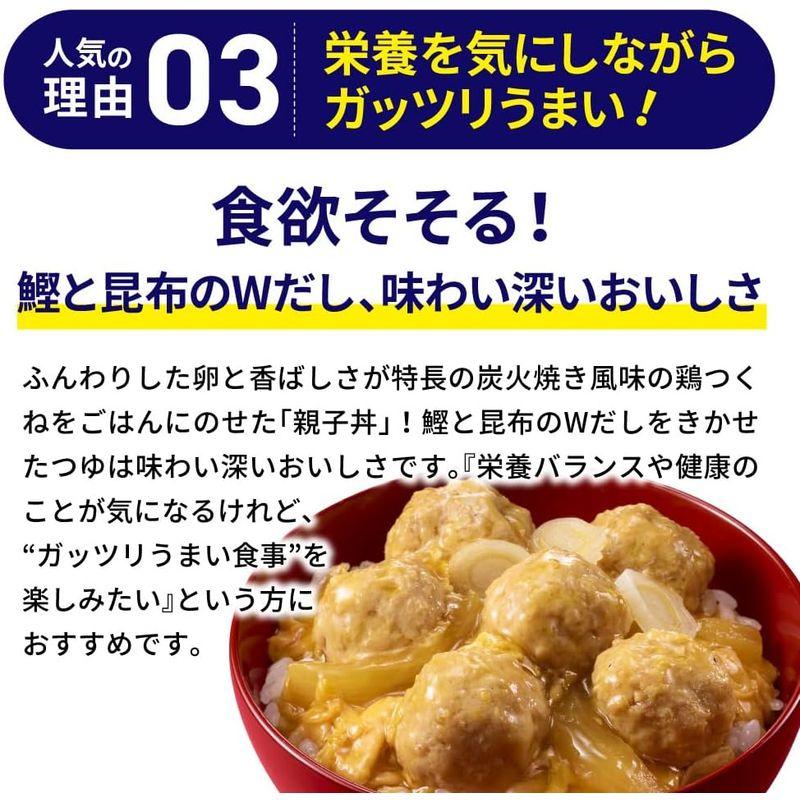 人気の理由 03 栄養を気にしながらガッツリうまい！

食欲そそる！
鰹と昆布のWだし、味わい深いおいしさ

ふんわりした卵と香ばしさが特長の炭火焼き風味の鶏つくねをごはんにのせた「親子丼」！鰹と昆布のWだしをきかせたつゆは味わい深いおいしさです。『栄養バランスや健康のことが気になるけれど、“ガッツリうまい食事”を楽しみたい』という方におすすめです。